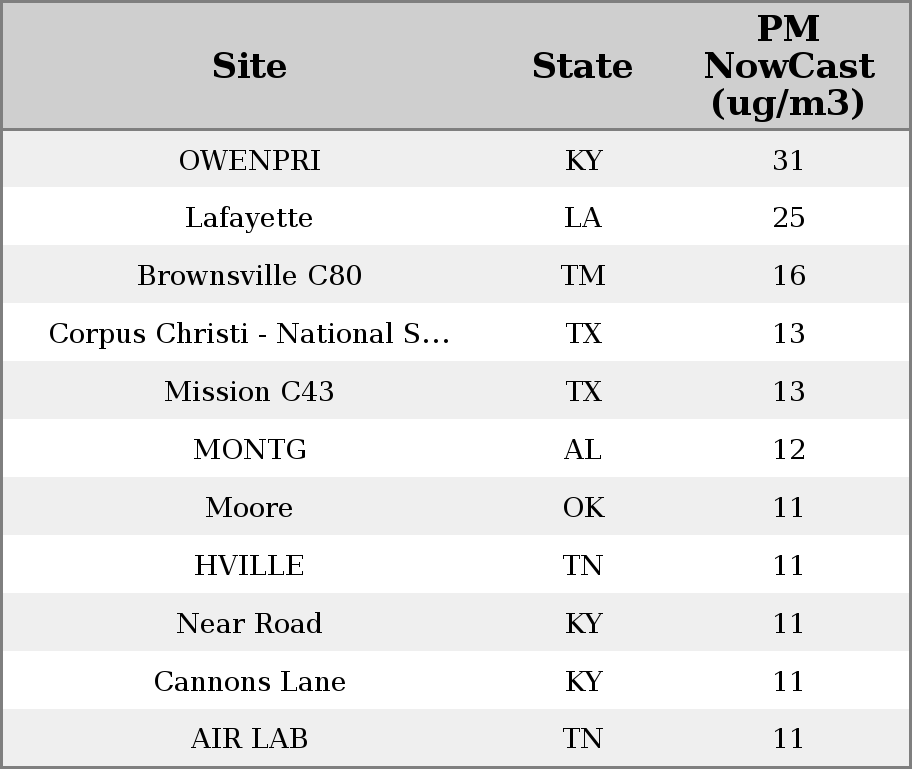 | Site | State | PM NowCast (ug/m3) |
|---|---|---|
| OWENPRI | KY | 31 |
| Lafayette | LA | 25 |
| Brownsville C80 | TM | 16 |
| Corpus Christi - National S... | TX | 13 |
| Mission C43 | TX | 13 |
| MONTG | AL | 12 |
| Moore | OK | 11 |
| HVILLE | TN | 11 |
| Near Road | KY | 11 |
| Cannons Lane | KY | 11 |
| AIR LAB | TN | 11 |